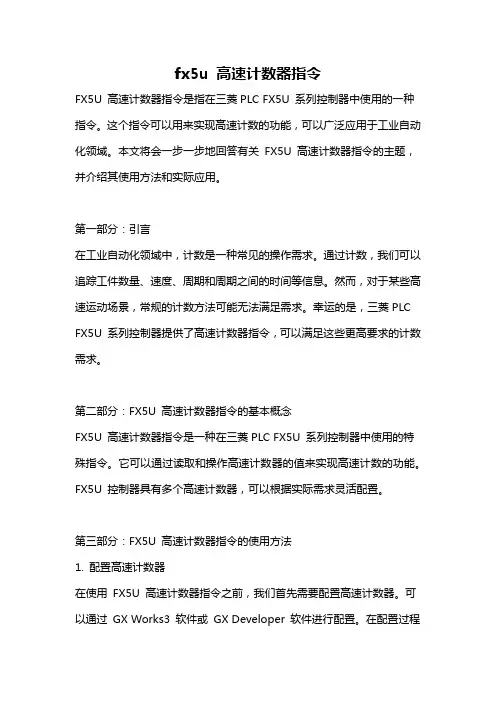 fx5u 高速计数器指令

FX5U 高速计数器指令是指在三菱 PLC FX5U 系列控制器中使用的一种指令。这个指令可以用来实现高速计数的功能，可以广泛应用于工业自动化领域。本文将会一步一步地回答有关 FX5U 高速计数器指令的主题，并介绍其使用方法和实际应用。

第一部分：引言

在工业自动化领域中，计数是一种常见的操作需求。通过计数，我们可以追踪工件数量、速度、周期和周期之间的时间等信息。然而，对于某些高速运动场景，常规的计数方法可能无法满足需求。幸运的是，三菱 PLC FX5U 系列控制器提供了高速计数器指令，可以满足这些更高要求的计数需求。

第二部分：FX5U 高速计数器指令的基本概念

FX5U 高速计数器指令是一种在三菱 PLC FX5U 系列控制器中使用的特殊指令。它可以通过读取和操作高速计数器的值来实现高速计数的功能。FX5U 控制器具有多个高速计数器，可以根据实际需求灵活配置。

第三部分：FX5U 高速计数器指令的使用方法

1. 配置高速计数器

在使用 FX5U 高速计数器指令之前，我们首先需要配置高速计数器。可以通过 GX Works3 软件或 GX Developer 软件进行配置。在配置过程